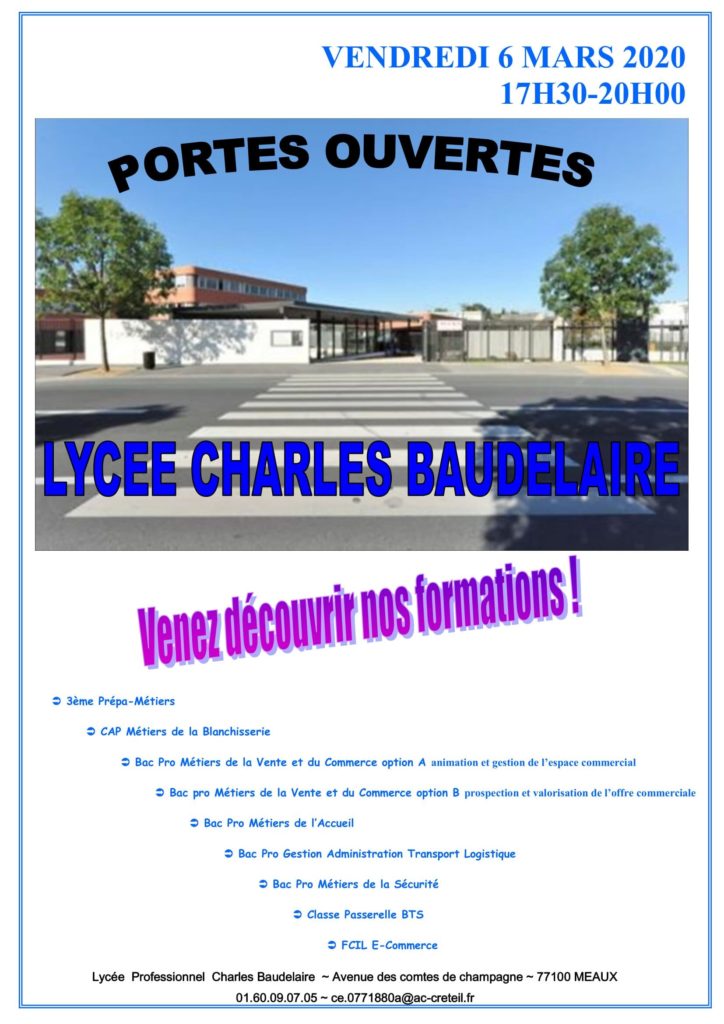 VENDREDI 6 MARS 2020
17H30-20H00

PORTES OUVERTES

LYCEE CHARLES BAUDELAIRE

Venez découvrir nos formations !

➲ 3ème Prépa-Métiers

➲ CAP Métiers de la Blanchisserie

➲ Bac Pro Métiers de la Vente et du Commerce option A animation et gestion de l'espace commercial

➲ Bac pro Métiers de la Vente et du Commerce option B prospection et valorisation de l'offre commerciale

➲ Bac Pro Métiers de l'Accueil

➲ Bac Pro Gestion Administration Transport Logistique

➲ Bac Pro Métiers de la Sécurité

➲ Classe Passerelle BTS

➲ FCIL E-Commerce

Lycée Professionnel Charles Baudelaire ~ Avenue des comtes de champagne ~ 77100 MEAUX
01.60.09.07.05 ~ ce.0771880a@ac-creteil.fr